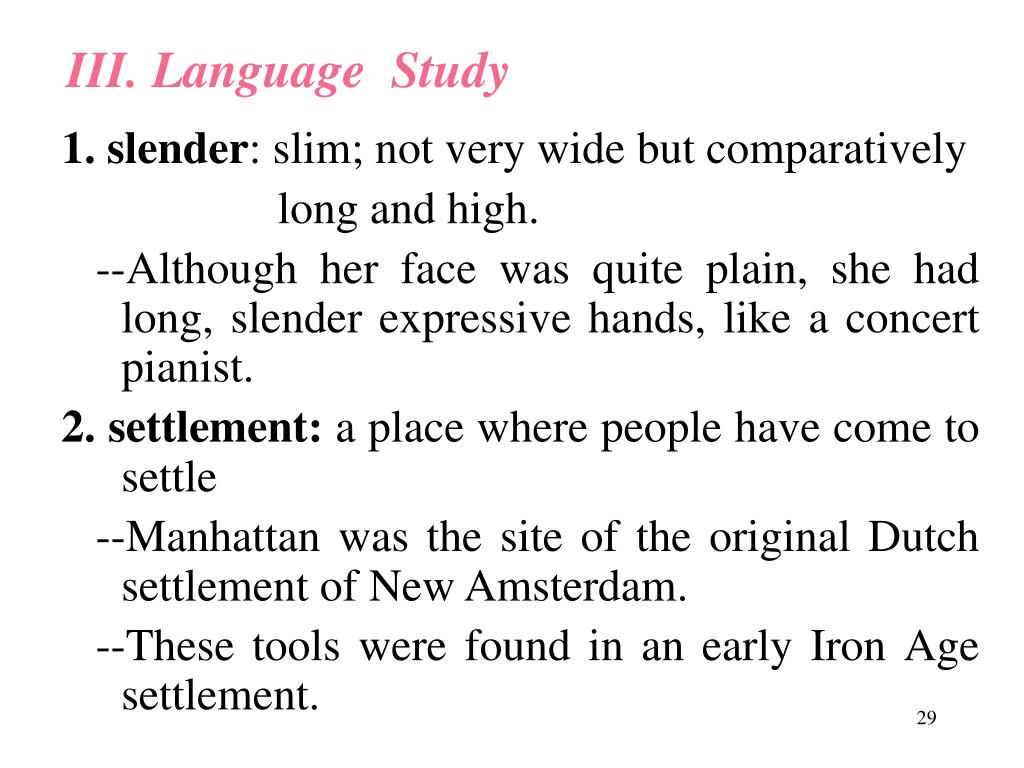 III. Language Study

1. slender: slim; not very wide but comparatively long and high.

--Although her face was quite plain, she had long, slender expressive hands, like a concert pianist.

2. settlement: a place where people have come to settle

--Manhattan was the site of the original Dutch settlement of New Amsterdam.

--These tools were found in an early Iron Age settlement.

29